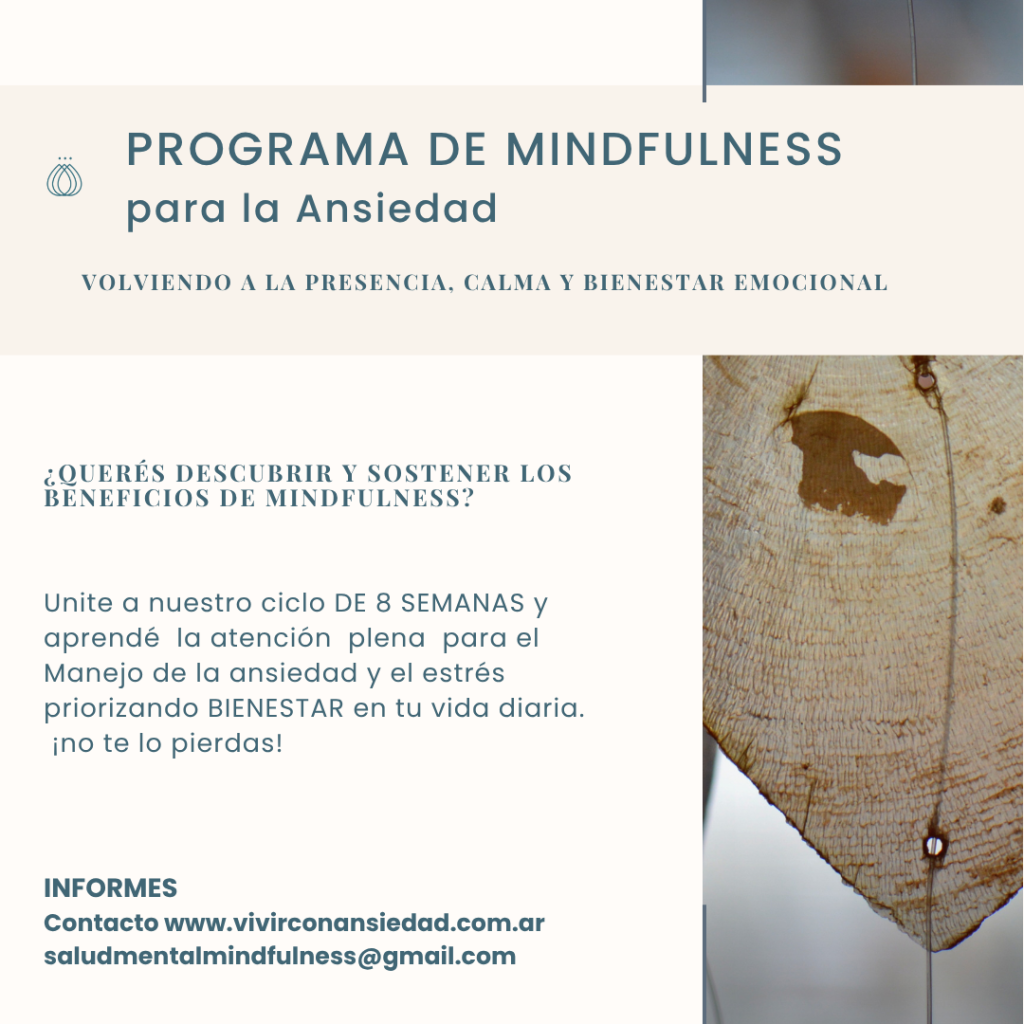 PROGRAMA DE MINDFULNESS
para la Ansiedad

VOLVIENDO A LA PRESENCIA, CALMA Y BIENESTAR EMOCIONAL

¿QUERÉS DESCUBRIR Y SOSTENER LOS BENEFICIOS DE MINDFULNESS?

Unite a nuestro ciclo DE 8 SEMANAS y aprendé la atención plena para el Manejo de la ansiedad y el estrés priorizando BIENESTAR en tu vida diaria. ¡no te lo pierdas!

INFORMES
Contacto www.vivirconansiedad.com.ar
saludmentalmindfulness@gmail.com